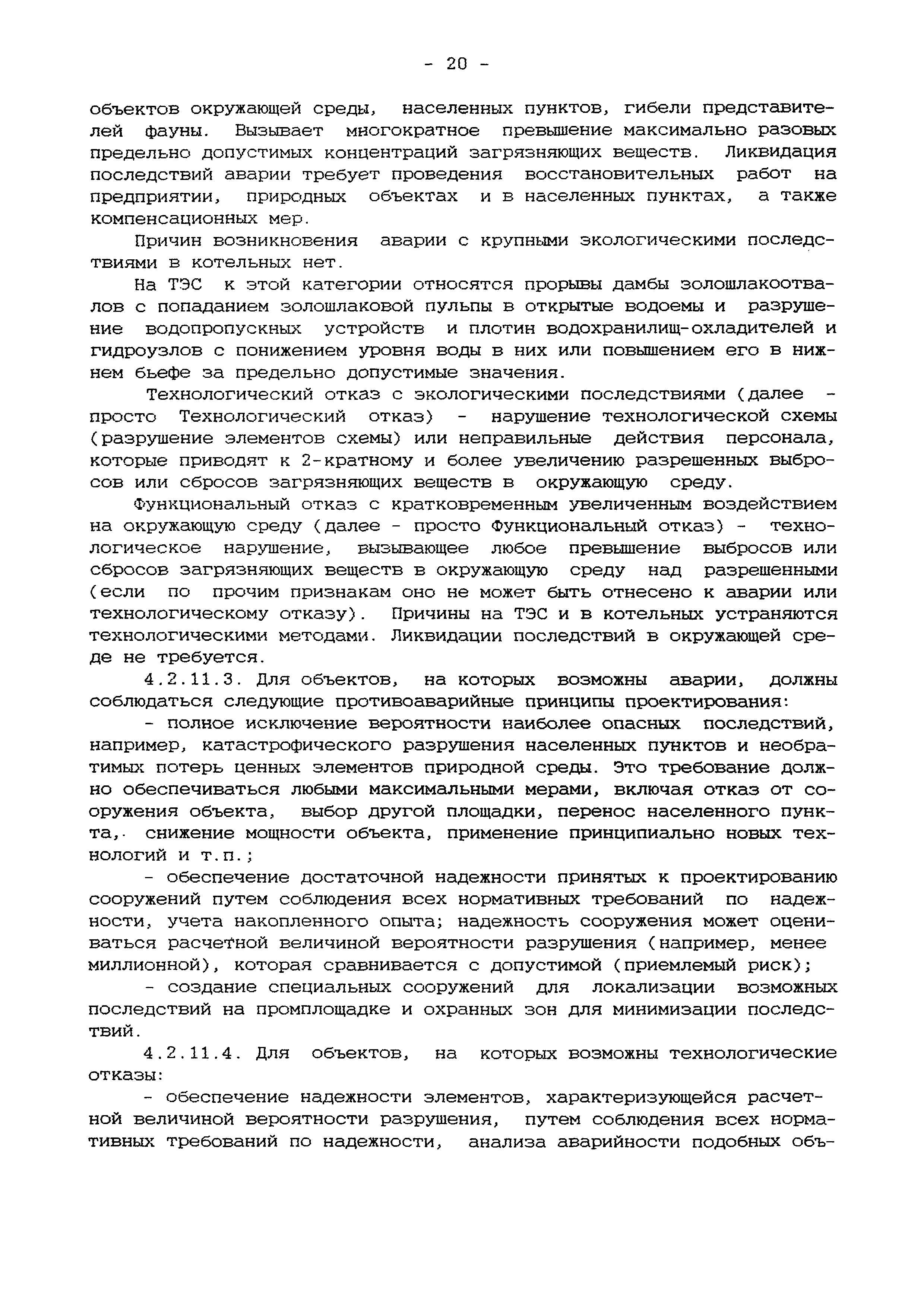 - 20 -

объектов окружающей среды, населенных пунктов, гибели представителей фауны. Вызывает многократное превышение максимально разовых предельно допустимых концентраций загрязняющих веществ. Ликвидация последствий аварии требует проведения восстановительных работ на предприятии, природных объектах и в населенных пунктах, а также компенсационных мер.

Причин возникновения аварии с крупными экологическими последствиями в котельных нет.

На ТЭС к этой категории относятся прорывы дамбы золошлакоотвалов с попаданием золошлаковой пульпы в открытые водоемы и разрушение водопропускных устройств и плотин водохранилищ-охладителей и гидроузлов с понижением уровня воды в них или повышением его в нижнем бьефе за предельно допустимые значения.

Технологический отказ с экологическими последствиями (далее - просто Технологический отказ) - нарушение технологической схемы (разрушение элементов схемы) или неправильные действия персонала, которые приводят к 2-кратному и более увеличению разрешенных выбросов или сбросов загрязняющих веществ в окружающую среду.

Функциональный отказ с кратковременным увеличенным воздействием на окружающую среду (далее - просто Функциональный отказ) - технологическое нарушение, вызывающее любое превышение выбросов или сбросов загрязняющих веществ в окружающую среду над разрешенными (если по прочим признакам оно не может быть отнесено к аварии или технологическому отказу). Причины на ТЭС и в котельных устраняются технологическими методами. Ликвидации последствий в окружающей среде не требуется.

4.2.11.3. Для объектов, на которых возможны аварии, должны соблюдаться следующие противоаварийные принципы проектирования:

- полное исключение вероятности наиболее опасных последствий, например, катастрофического разрушения населенных пунктов и необратимых потерь ценных элементов природной среды. Это требование должно обеспечиваться любыми максимальными мерами, включая отказ от сооружения объекта, выбор другой площадки, перенос населенного пункта, снижение мощности объекта, применение принципиально новых технологий и т.п.;

- обеспечение достаточной надежности принятых к проектированию сооружений путем соблюдения всех нормативных требований по надежности, учета накопленного опыта; надежность сооружения может оцениваться расчетной величиной вероятности разрушения (например, менее миллионной), которая сравнивается с допустимой (приемлемый риск);

- создание специальных сооружений для локализации возможных последствий на промплощадке и охранных зон для минимизации последствий.

4.2.11.4. Для объектов, на которых возможны технологические отказы:

- обеспечение надежности элементов, характеризующейся расчетной величиной вероятности разрушения, путем соблюдения всех нормативных требований по надежности, анализа аварийности подобных объ-